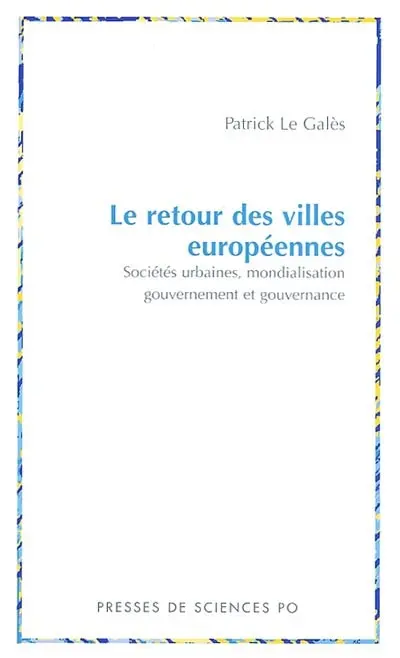 Patrick Le Galès

Le retour des villes européennes

Sociétés urbaines, mondialisation gouvernement et gouvernance

PRESSES DE SCIENCES PO